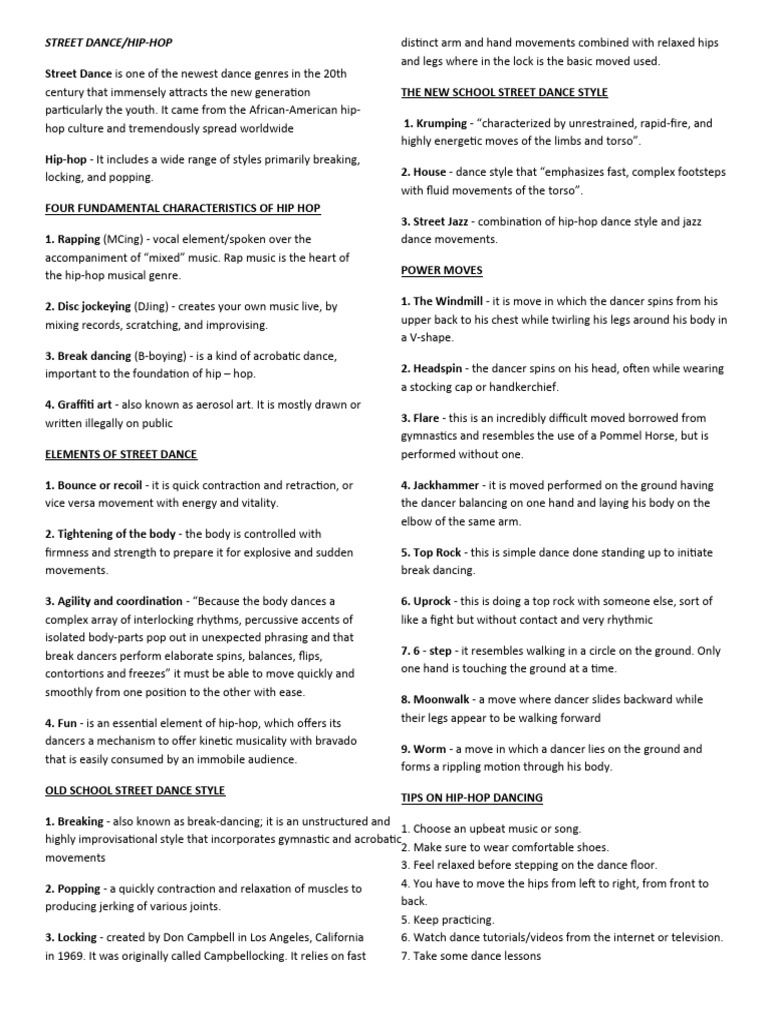 STREET DANCE/HIP-HOP

Street Dance is one of the newest dance genres in the 20th century that immensely attracts the new generation particularly the youth. It came from the African-American hip-hop culture and tremendously spread worldwide

Hip-hop - It includes a wide range of styles primarily breaking, locking, and popping.

FOUR FUNDAMENTAL CHARACTERISTICS OF HIP HOP

1. Rapping (MCing) - vocal element/spoken over the accompaniment of "mixed" music. Rap music is the heart of the hip-hop musical genre.

2. Disc jockeying (DJing) - creates your own music live, by mixing records, scratching, and improvising.

3. Break dancing (B-boying) - is a kind of acrobatic dance, important to the foundation of hip – hop.

4. Graffiti art - also known as aerosol art. It is mostly drawn or written illegally on public

ELEMENTS OF STREET DANCE

1. Bounce or recoil - it is quick contraction and retraction, or vice versa movement with energy and vitality.

2. Tightening of the body - the body is controlled with firmness and strength to prepare it for explosive and sudden movements.

3. Agility and coordination - "Because the body dances a complex array of interlocking rhythms, percussive accents of isolated body-parts pop out in unexpected phrasing and that break dancers perform elaborate spins, balances, flips, contortions and freezes" it must be able to move quickly and smoothly from one position to the other with ease.

4. Fun - is an essential element of hip-hop, which offers its dancers a mechanism to offer kinetic musicality with bravado that is easily consumed by an immobile audience.

OLD SCHOOL STREET DANCE STYLE

1. Breaking - also known as break-dancing; it is an unstructured and highly improvisational style that incorporates gymnastic and acrobatic movements

2. Popping - a quickly contraction and relaxation of muscles to producing jerking of various joints.

3. Locking - created by Don Campbell in Los Angeles, California in 1969. It was originally called Campbellocking. It relies on fast distinct arm and hand movements combined with relaxed hips and legs where in the lock is the basic moved used.

THE NEW SCHOOL STREET DANCE STYLE

1. Krumping - "characterized by unrestrained, rapid-fire, and highly energetic moves of the limbs and torso".

2. House - dance style that "emphasizes fast, complex footsteps with fluid movements of the torso".

3. Street Jazz - combination of hip-hop dance style and jazz dance movements.

POWER MOVES

1. The Windmill - it is move in which the dancer spins from his upper back to his chest while twirling his legs around his body in a V-shape.

2. Headspin - the dancer spins on his head, often while wearing a stocking cap or handkerchief.

3. Flare - this is an incredibly difficult moved borrowed from gymnastics and resembles the use of a Pommel Horse, but is performed without one.

4. Jackhammer - it is moved performed on the ground having the dancer balancing on one hand and laying his body on the elbow of the same arm.

5. Top Rock - this is simple dance done standing up to initiate break dancing.

6. Uprock - this is doing a top rock with someone else, sort of like a fight but without contact and very rhythmic

7. 6 - step - it resembles walking in a circle on the ground. Only one hand is touching the ground at a time.

8. Moonwalk - a move where dancer slides backward while their legs appear to be walking forward

9. Worm - a move in which a dancer lies on the ground and forms a rippling motion through his body.

TIPS ON HIP-HOP DANCING

1. Choose an upbeat music or song.
2. Make sure to wear comfortable shoes.
3. Feel relaxed before stepping on the dance floor.
4. You have to move the hips from left to right, from front to back.
5. Keep practicing.
6. Watch dance tutorials/videos from the internet or television.
7. Take some dance lessons